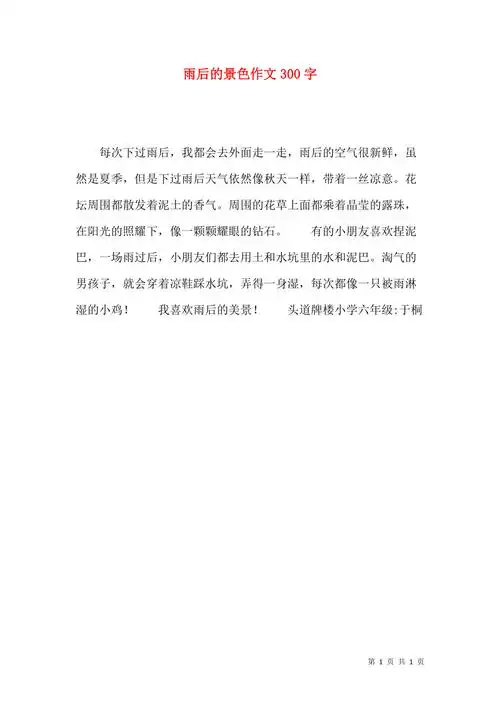 雨后的景色作文 300 字

每次下过雨后，我都会去外面走一走，雨后的空气很新鲜，虽然是夏季，但是下过雨后天气依然像秋天一样，带着一丝凉意。花坛周围都散发着泥土的香气。周围的花草上面都乘着晶莹的露珠，在阳光的照耀下，像一颗颗耀眼的钻石。　　有的小朋友喜欢捏泥巴，一场雨过后，小朋友们都去用土和水坑里的水和泥巴。淘气的男孩子，就会穿着凉鞋踩水坑，弄得一身湿，每次都像一只被雨淋湿的小鸡！　　我喜欢雨后的美景！　　头道牌楼小学六年级:于桐

第 1 页 共 1 页